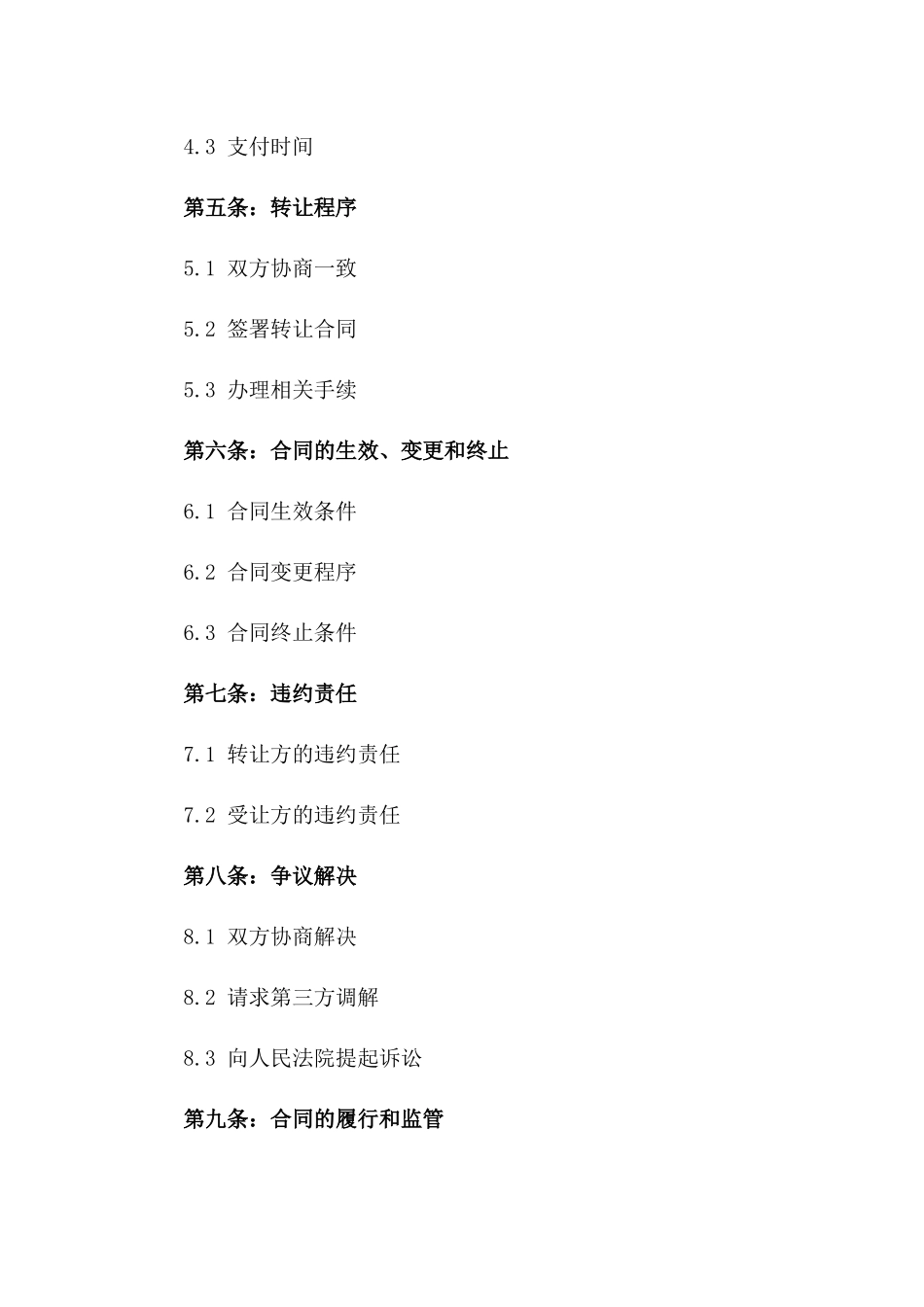 4.3 支付时间

第五条：转让程序

5.1 双方协商一致

5.2 签署转让合同

5.3 办理相关手续

第六条：合同的生效、变更和终止

6.1 合同生效条件

6.2 合同变更程序

6.3 合同终止条件

第七条：违约责任

7.1 转让方的违约责任

7.2 受让方的违约责任

第八条：争议解决

8.1 双方协商解决

8.2 请求第三方调解

8.3 向人民法院提起诉讼

第九条：合同的履行和监管